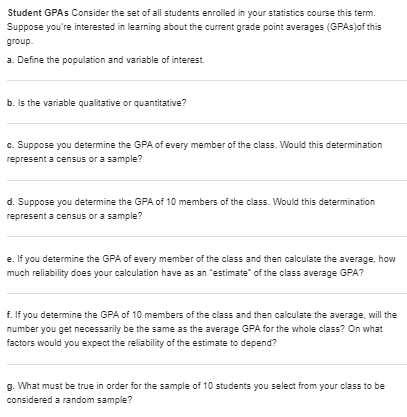 Student GPAs Consider the set of all students enrolled in your statistics course this term. Suppose you're interested in learning about the current grade point averages (GPAs)of this group.

a. Define the population and variable of interest.

b. Is the variable qualitative or quantitative?

c. Suppose you determine the GPA of every member of the class. Would this determination represent a census or a sample?

d. Suppose you determine the GPA of 10 members of the class. Would this determination represent a census or a sample?

e. If you determine the GPA of every member of the class and then calculate the average, how much reliability does your calculation have as an "estimate" of the class average GPA?

f. If you determine the GPA of 10 members of the class and then calculate the average, will the number you get necessarily be the same as the average GPA for the whole class? On what factors would you expect the reliability of the estimate to depend?

g. What must be true in order for the sample of 10 students you select from your class to be considered a random sample?